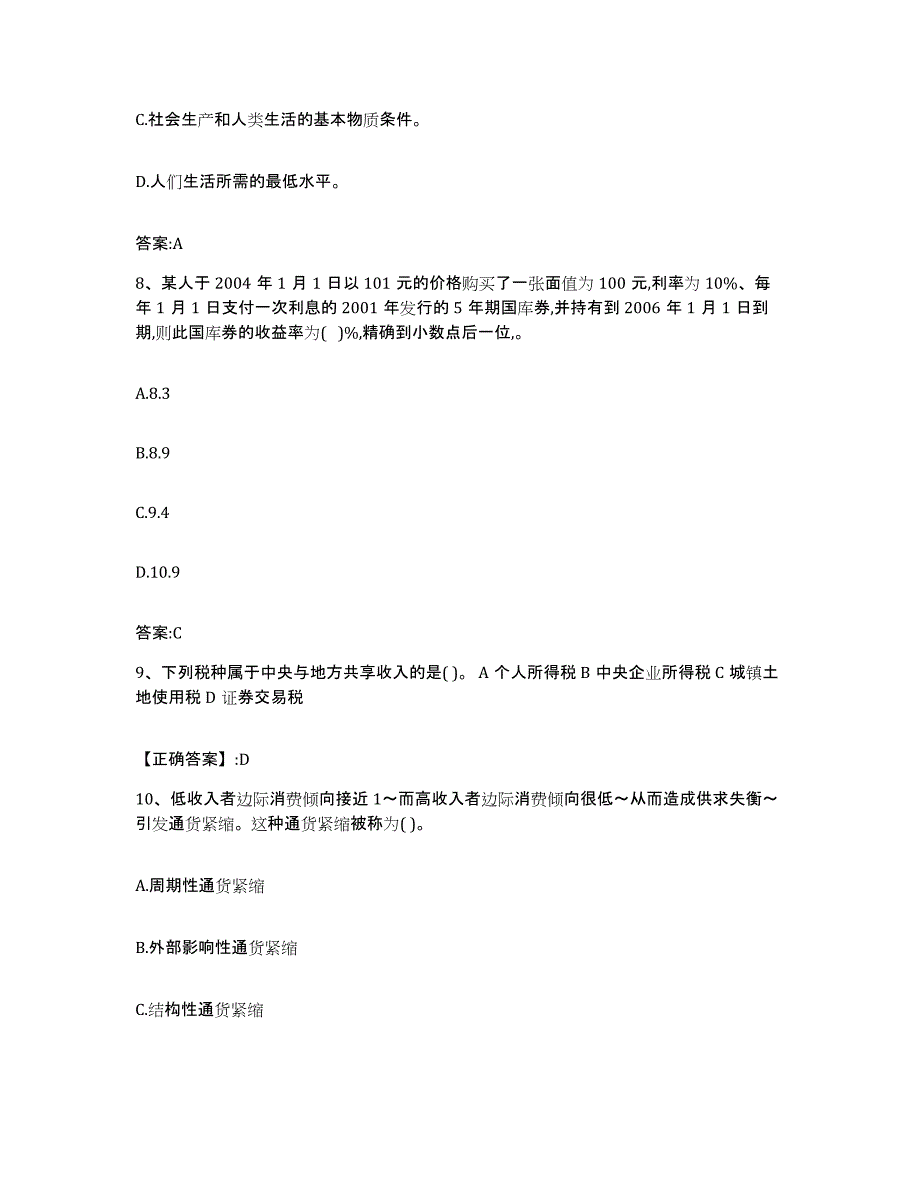 C.社会生产和人类生活的基本物质条件。

D.人们生活所需的最低水平。

答案:A

8、某人于 2004 年 1 月 1 日以 101 元的价格购买了一张面值为 100 元,利率为 10%、每年 1 月 1 日支付一次利息的 2001 年发行的 5 年期国库券,并持有到 2006 年 1 月 1 日到期,则此国库券的收益率为( )%,精确到小数点后一位,。

A.8.3

B.8.9

C.9.4

D.10.9

答案:C

9、下列税种属于中央与地方共享收入的是( )。 A 个人所得税 B 中央企业所得税 C 城镇土地使用税 D 证券交易税

【正确答案】:D

10、低收入者边际消费倾向接近 1～而高收入者边际消费倾向很低～从而造成供求失衡～引发通货紧缩。这种通货紧缩被称为( )。

A.周期性通货紧缩

B.外部影响性通货紧缩

C.结构性通货紧缩